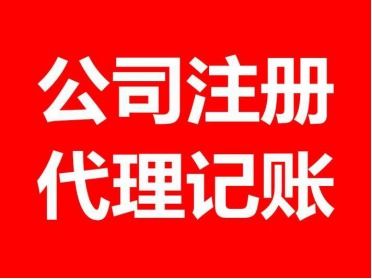 公司注册
代理记账